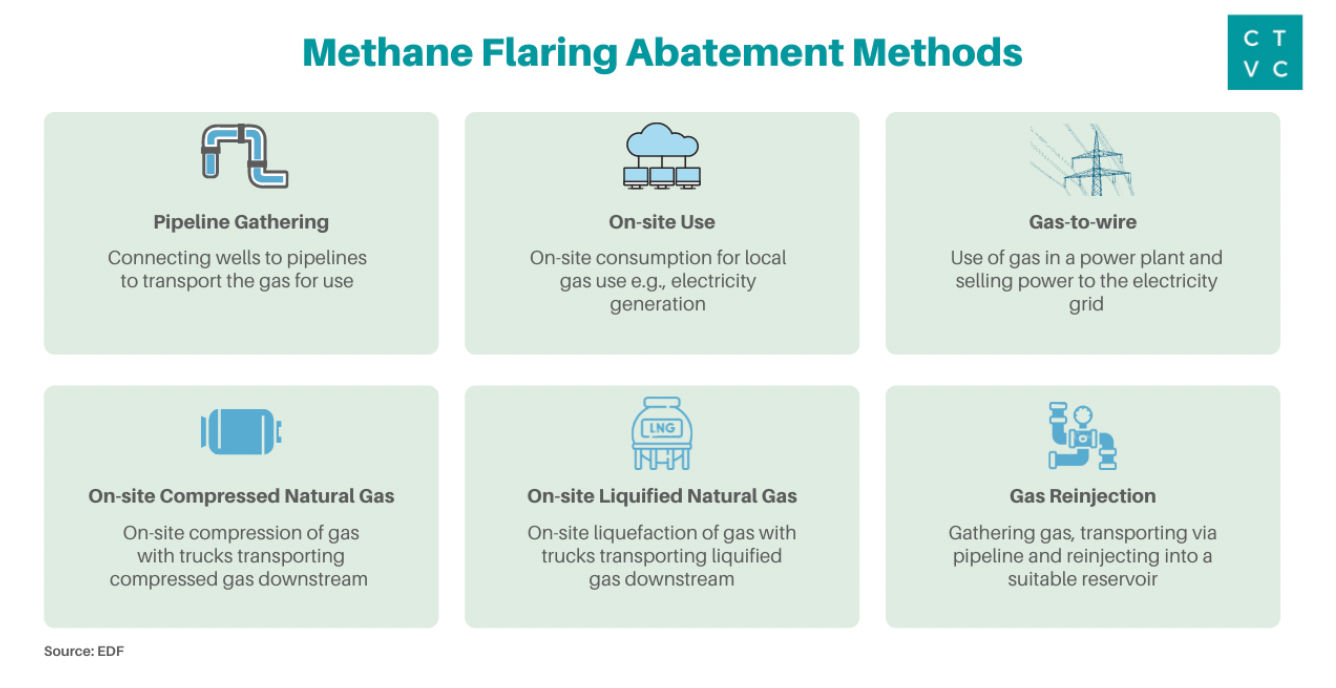 Methane Flaring Abatement Methods

C T
V C

Pipeline Gathering

Connecting wells to pipelines to transport the gas for use

On-site Use

On-site consumption for local gas use e.g., electricity generation

Gas-to-wire

Use of gas in a power plant and selling power to the electricity grid

On-site Compressed Natural Gas

On-site compression of gas with trucks transporting compressed gas downstream

LNG

On-site Liquified Natural Gas

On-site liquefaction of gas with trucks transporting liquified gas downstream

Gas Reinjection

Gathering gas, transporting via pipeline and reinjecting into a suitable reservoir

Source: EDF